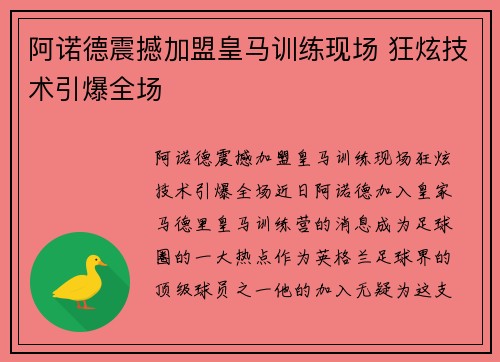 阿诺德震撼加盟皇马训练现场 狂炫技术引爆全场

阿诺德震撼加盟皇马训练现场狂炫技术引爆全场近日阿诺德加入皇家马德里皇马训练营的消息成为足球圈的一大热点作为英格兰足球界的顶级球员之一他的加入无疑为这支